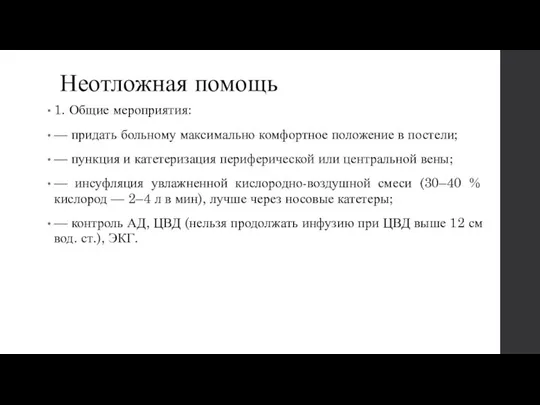 Неотложная помощь

• 1. Общие мероприятия:

• — придать больному максимально комфортное положение в постели;

• — пункция и катетеризация периферической или центральной вены;

• — инсуфляция увлажненной кислородно-воздушной смеси (30–40 % кислород — 2–4 л в мин), лучше через носовые катетеры;

• — контроль АД, ЦВД (нельзя продолжать инфузию при ЦВД выше 12 см вод. ст.), ЭКГ.